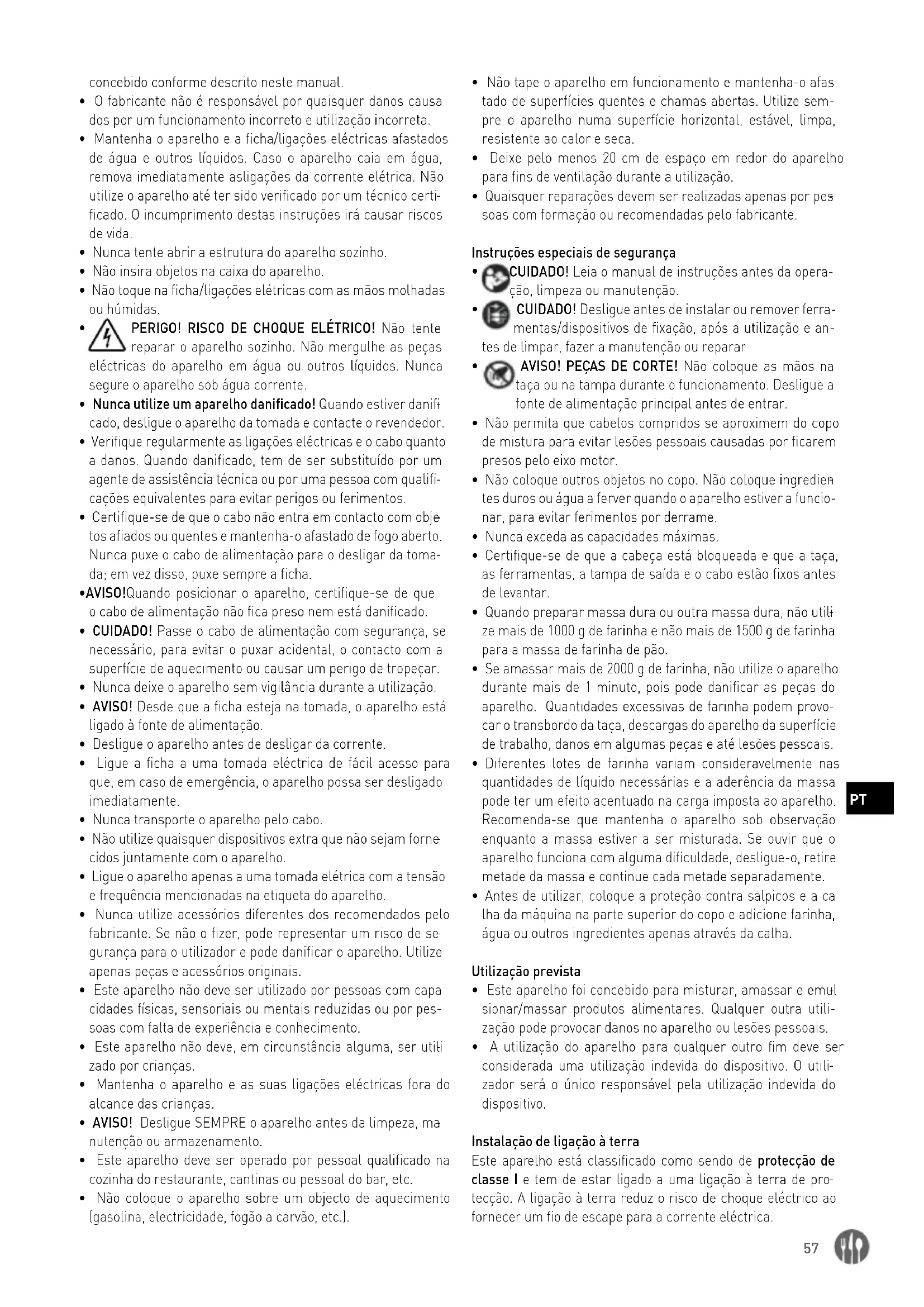 concebido conforme descrito neste manual.

• O fabricante não é responsável por quaisquer danos causados por um funcionamento incorreto e utilização incorreta.

• Mantenha o aparelho e a ficha/ligações eléctricas afastados de água e outros líquidos. Caso o aparelho caia em água, remova imediatamente asligações da corrente elétrica. Não utilize o aparelho até ter sido verificado por um técnico certificado. O incumprimento destas instruções irá causar riscos de vida.

• Nunca tente abrir a estrutura do aparelho sozinho.

• Não insira objetos na caixa do aparelho.

• Não toque na ficha/ligações elétricas com as mãos molhadas ou húmidas.

• PERIGO! RISCO DE CHOQUE ELÉTRICO! Não tente reparar o aparelho sozinho. Não mergulhe as peças eléctricas do aparelho em água ou outros líquidos. Nunca segure o aparelho sob água corrente.

• Nunca utilize um aparelho danificado! Quando estiver danificado, desligue o aparelho da tomada e contacte o revendedor.

• Verifique regularmente as ligações eléctricas e o cabo quanto a danos. Quando danificado, tem de ser substituído por um agente de assistência técnica ou por uma pessoa com qualificações equivalentes para evitar perigos ou ferimentos.

• Certifique-se de que o cabo não entra em contacto com objetos afiados ou quentes e mantenha-o afastado de fogo aberto. Nunca puxe o cabo de alimentação para o desligar da tomada; em vez disso, puxe sempre a ficha.

•AVISO!Quando posicionar o aparelho, certifique-se de que o cabo de alimentação não fica preso nem está danificado.

• CUIDADO! Passe o cabo de alimentação com segurança, se necessário, para evitar o puxar acidental, o contacto com a superfície de aquecimento ou causar um perigo de tropeçar.

• Nunca deixe o aparelho sem vigilância durante a utilização.

• AVISO! Desde que a ficha esteja na tomada, o aparelho está ligado à fonte de alimentação.

• Desligue o aparelho antes de desligar da corrente.

• Ligue a ficha a uma tomada eléctrica de fácil acesso para que, em caso de emergência, o aparelho possa ser desligado imediatamente.

• Nunca transporte o aparelho pelo cabo.

• Não utilize quaisquer dispositivos extra que não sejam fornecidos juntamente com o aparelho.

• Ligue o aparelho apenas a uma tomada elétrica com a tensão e frequência mencionadas na etiqueta do aparelho.

• Nunca utilize acessórios diferentes dos recomendados pelo fabricante. Se não o fizer, pode representar um risco de segurança para o utilizador e pode danificar o aparelho. Utilize apenas peças e acessórios originais.

• Este aparelho não deve ser utilizado por pessoas com capacidades físicas, sensoriais ou mentais reduzidas ou por pessoas com falta de experiência e conhecimento.

• Este aparelho não deve, em circunstância alguma, ser utilizado por crianças.

• Mantenha o aparelho e as suas ligações eléctricas fora do alcance das crianças.

• AVISO! Desligue SEMPRE o aparelho antes da limpeza, manutenção ou armazenamento.

• Este aparelho deve ser operado por pessoal qualificado na cozinha do restaurante, cantinas ou pessoal do bar, etc.

• Não coloque o aparelho sobre um objecto de aquecimento (gasolina, electricidade, fogão a carvão, etc.).

• Não tape o aparelho em funcionamento e mantenha-o afastado de superfícies quentes e chamas abertas. Utilize sempre o aparelho numa superfície horizontal, estável, limpa, resistente ao calor e seca.

• Deixe pelo menos 20 cm de espaço em redor do aparelho para fins de ventilação durante a utilização.

• Quaisquer reparações devem ser realizadas apenas por pessoas com formação ou recomendadas pelo fabricante.

Instruções especiais de segurança

• CUIDADO! Leia o manual de instruções antes da operação, limpeza ou manutenção.

• CUIDADO! Desligue antes de instalar ou remover ferramentas/dispositivos de fixação, após a utilização e antes de limpar, fazer a manutenção ou reparar

• AVISO! PEÇAS DE CORTE! Não coloque as mãos na taça ou na tampa durante o funcionamento. Desligue a fonte de alimentação principal antes de entrar.

• Não permita que cabelos compridos se aproximem do copo de mistura para evitar lesões pessoais causadas por ficarem presos pelo eixo motor.

• Não coloque outros objetos no copo. Não coloque ingredientes duros ou água a ferver quando o aparelho estiver a funcionar, para evitar ferimentos por derrame.

• Nunca exceda as capacidades máximas.

• Certifique-se de que a cabeça está bloqueada e que a taça, as ferramentas, a tampa de saída e o cabo estão fixos antes de levantar.

• Quando preparar massa dura ou outra massa dura, não utilize mais de 1000 g de farinha e não mais de 1500 g de farinha para a massa de farinha de pão.

• Se amassar mais de 2000 g de farinha, não utilize o aparelho durante mais de 1 minuto, pois pode danificar as peças do aparelho. Quantidades excessivas de farinha podem provocar o transbordo da taça, descargas do aparelho da superfície de trabalho, danos em algumas peças e até lesões pessoais.

• Diferentes lotes de farinha variam consideravelmente nas quantidades de líquido necessárias e a aderência da massa pode ter um efeito acentuado na carga imposta ao aparelho. Recomenda-se que mantenha o aparelho sob observação enquanto a massa estiver a ser misturada. Se ouvir que o aparelho funciona com alguma dificuldade, desligue-o, retire metade da massa e continue cada metade separadamente.

• Antes de utilizar, coloque a proteção contra salpicos e a calha da máquina na parte superior do copo e adicione farinha, água ou outros ingredientes apenas através da calha.

Utilização prevista

• Este aparelho foi concebido para misturar, amassar e emulsionar/massar produtos alimentares. Qualquer outra utilização pode provocar danos no aparelho ou lesões pessoais.

• A utilização do aparelho para qualquer outro fim deve ser considerada uma utilização indevida do dispositivo. O utilizador será o único responsável pela utilização indevida do dispositivo.

Instalação de ligação à terra

Este aparelho está classificado como sendo de protecção de classe I e tem de estar ligado a uma ligação à terra de protecção. A ligação à terra reduz o risco de choque eléctrico ao fornecer um fio de escape para a corrente eléctrica.

PT

57